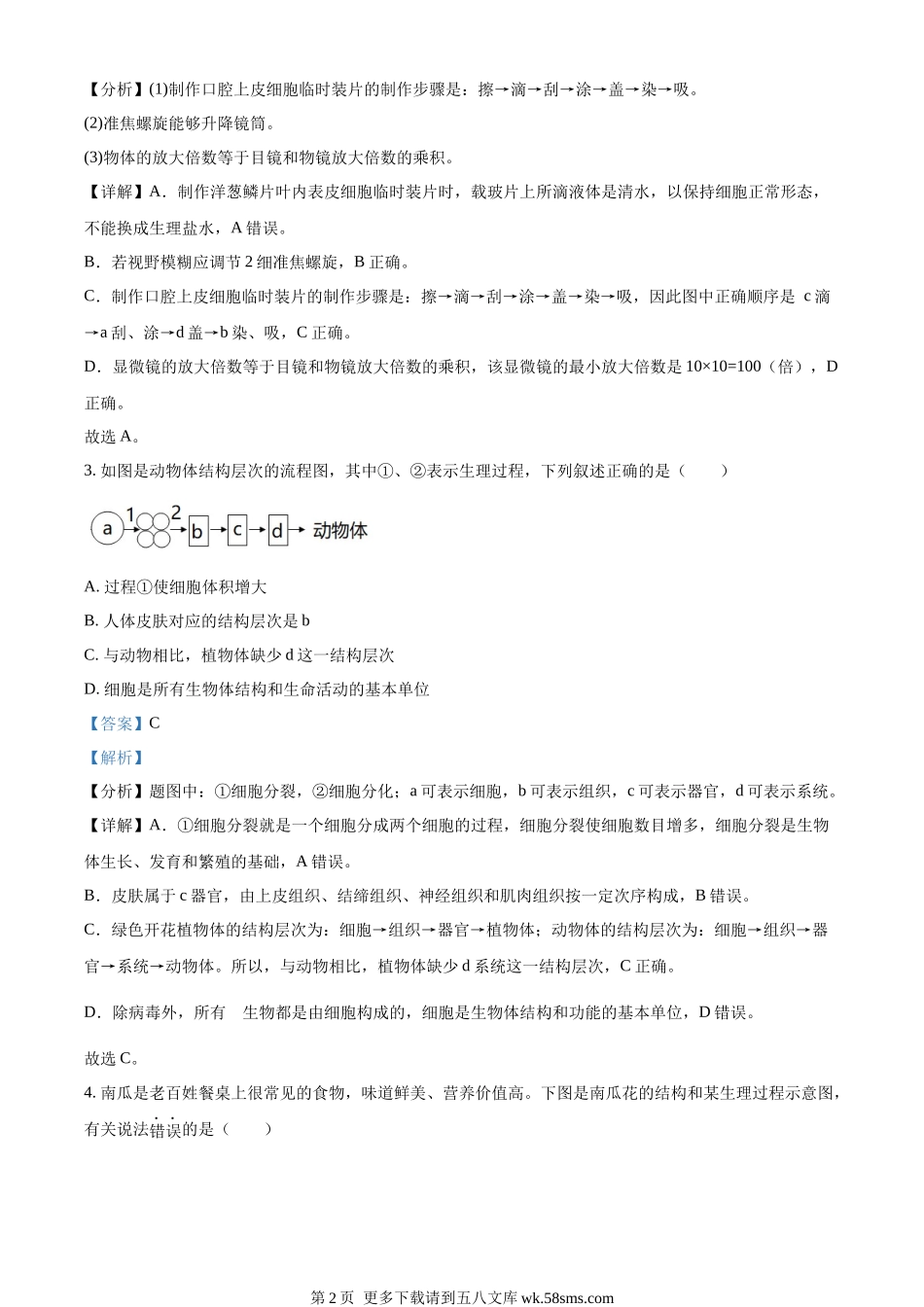 【分析】(1)制作口腔上皮细胞临时装片的制作步骤是：擦→滴→刮→涂→盖→染→吸。

(2)准焦螺旋能够升降镜筒。

(3)物体的放大倍数等于目镜和物镜放大倍数的乘积。

【详解】A．制作洋葱鳞片叶内表皮细胞临时装片时，载玻片上所滴液体是清水，以保持细胞正常形态，不能换成生理盐水，A 错误。

B．若视野模糊应调节 2 细准焦螺旋，B 正确。

C．制作口腔上皮细胞临时装片的制作步骤是：擦→滴→刮→涂→盖→染→吸，因此图中正确顺序是 c 滴→a 刮、涂→d 盖→b 染、吸，C 正确。

D．显微镜的放大倍数等于目镜和物镜放大倍数的乘积，该显微镜的最小放大倍数是 10×10=100（倍），D 正确。

故选 A。

3. 如图是动物体结构层次的流程图，其中①、②表示生理过程，下列叙述正确的是（　　）

a 1 2 b c d 动物体

A. 过程①使细胞体积增大

B. 人体皮肤对应的结构层次是 b

C. 与动物相比，植物体缺少 d 这一结构层次

D. 细胞是所有生物体结构和生命活动的基本单位

【答案】C

【解析】

【分析】题图中：①细胞分裂，②细胞分化；a 可表示细胞，b 可表示组织，c 可表示器官，d 可表示系统。

【详解】A．①细胞分裂就是一个细胞分成两个细胞的过程，细胞分裂使细胞数目增多，细胞分裂是生物体生长、发育和繁殖的基础，A 错误。

B．皮肤属于 c 器官，由上皮组织、结缔组织、神经组织和肌肉组织按一定次序构成，B 错误。

C．绿色开花植物体的结构层次为：细胞→组织→器官→植物体；动物体的结构层次为：细胞→组织→器官→系统→动物体。所以，与动物相比，植物体缺少 d 系统这一结构层次，C 正确。

D．除病毒外，所有　生物都是由细胞构成的，细胞是生物体结构和功能的基本单位，D 错误。

故选 C。

4. 南瓜是老百姓餐桌上很常见的食物，味道鲜美、营养价值高。下图是南瓜花的结构和某生理过程示意图，有关说法错误的是（　　）

第 2 页 更多下载请到五八文库 wk.58sms.com